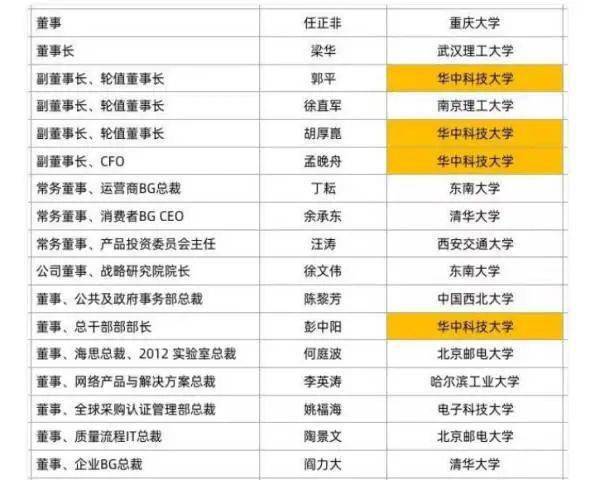 | 董事 | 任正非 | 重庆大学 |
|---|---|---|
| 董事长 | 梁华 | 武汉理工大学 |
| 副董事长、轮值董事长 | 郭平 | 华中科技大学 |
| 副董事长、轮值董事长 | 徐直军 | 南京理工大学 |
| 副董事长、轮值董事长 | 胡厚崑 | 华中科技大学 |
| 副董事长、CFO | 孟晚舟 | 华中科技大学 |
| 常务董事、运营商BG总裁 | 丁耘 | 东南大学 |
| 常务董事、消费者BG CEO | 余承东 | 清华大学 |
| 常务董事、产品投资委员会主任 | 汪涛 | 西安交通大学 |
| 公司董事、战略研究院院长 | 徐文伟 | 东南大学 |
| 董事、公共及政府事务部总裁 | 陈黎芳 | 中国西北大学 |
| 董事、总干部部部长 | 彭中阳 | 华中科技大学 |
| 董事、海思总裁、2012 实验室总裁 | 何庭波 | 北京邮电大学 |
| 董事、网络产品与解决方案总裁 | 李英涛 | 哈尔滨工业大学 |
| 董事、全球采购认证管理部总裁 | 姚福海 | 电子科技大学 |
| 董事、质量流程IT总裁 | 陶景文 | 北京邮电大学 |
| 董事、企业BG总裁 | 阎力大 | 清华大学 |